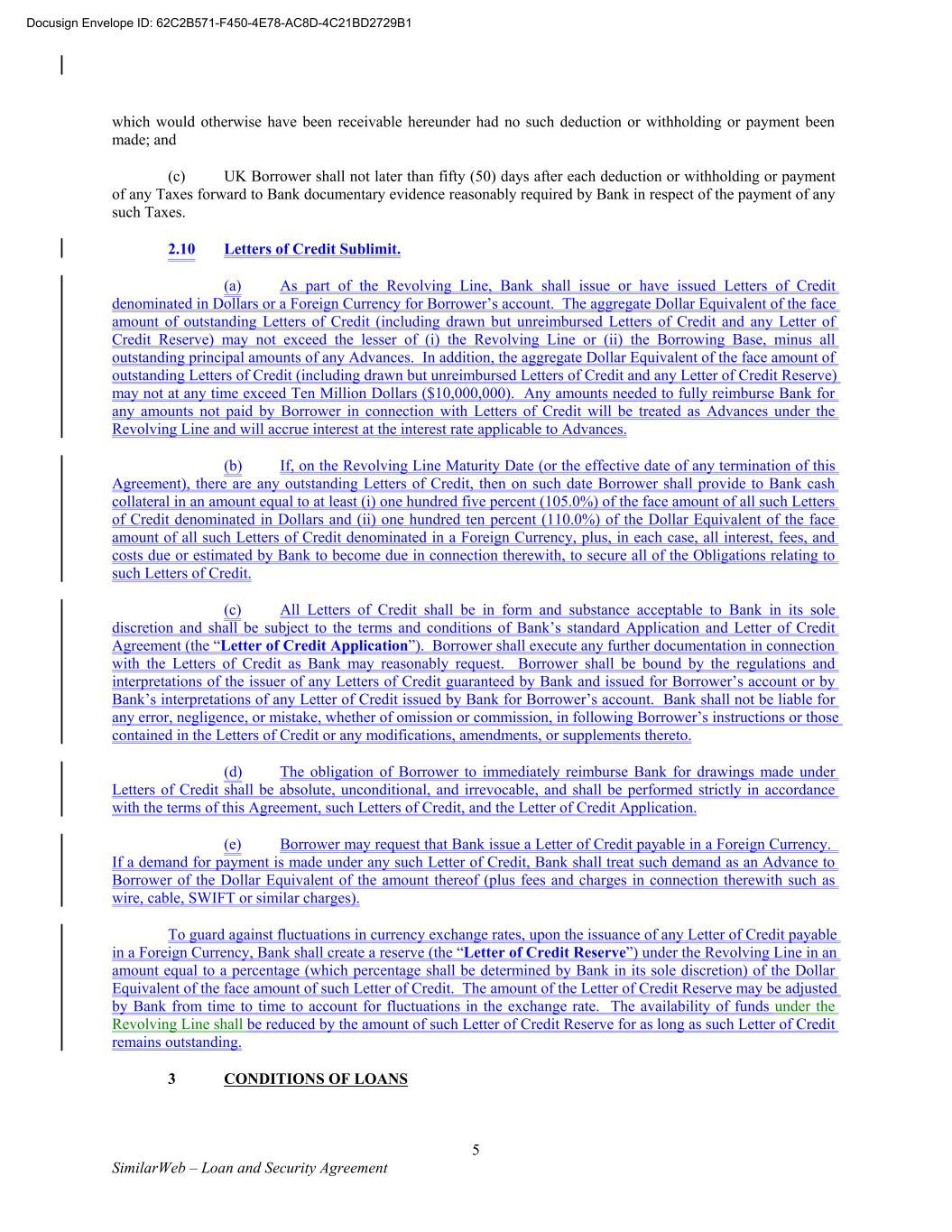 Docusign Envelope ID: 62C2B571-F450-4E78-AC8D-4C21BD2729B1

which would otherwise have been receivable hereunder had no such deduction or withholding or payment been made; and

(c) UK Borrower shall not later than fifty (50) days after each deduction or withholding or payment of any Taxes forward to Bank documentary evidence reasonably required by Bank in respect of the payment of any such Taxes.

2.10 Letters of Credit Sublimit.

(a) As part of the Revolving Line, Bank shall issue or have issued Letters of Credit denominated in Dollars or a Foreign Currency for Borrower's account. The aggregate Dollar Equivalent of the face amount of outstanding Letters of Credit (including drawn but unreimbursed Letters of Credit and any Letter of Credit Reserve) may not exceed the lesser of (i) the Revolving Line or (ii) the Borrowing Base, minus all outstanding principal amounts of any Advances. In addition, the aggregate Dollar Equivalent of the face amount of outstanding Letters of Credit (including drawn but unreimbursed Letters of Credit and any Letter of Credit Reserve) may not at any time exceed Ten Million Dollars ($10,000,000). Any amounts needed to fully reimburse Bank for any amounts not paid by Borrower in connection with Letters of Credit will be treated as Advances under the Revolving Line and will accrue interest at the interest rate applicable to Advances.

(b) If, on the Revolving Line Maturity Date (or the effective date of any termination of this Agreement), there are any outstanding Letters of Credit, then on such date Borrower shall provide to Bank cash collateral in an amount equal to at least (i) one hundred five percent (105.0%) of the face amount of all such Letters of Credit denominated in Dollars and (ii) one hundred ten percent (110.0%) of the Dollar Equivalent of the face amount of all such Letters of Credit denominated in a Foreign Currency, plus, in each case, all interest, fees, and costs due or estimated by Bank to become due in connection therewith, to secure all of the Obligations relating to such Letters of Credit.

(c) All Letters of Credit shall be in form and substance acceptable to Bank in its sole discretion and shall be subject to the terms and conditions of Bank's standard Application and Letter of Credit Agreement (the "Letter of Credit Application"). Borrower shall execute any further documentation in connection with the Letters of Credit as Bank may reasonably request. Borrower shall be bound by the regulations and interpretations of the issuer of any Letters of Credit guaranteed by Bank and issued for Borrower's account or by Bank's interpretations of any Letter of Credit issued by Bank for Borrower's account. Bank shall not be liable for any error, negligence, or mistake, whether of omission or commission, in following Borrower's instructions or those contained in the Letters of Credit or any modifications, amendments, or supplements thereto.

(d) The obligation of Borrower to immediately reimburse Bank for drawings made under Letters of Credit shall be absolute, unconditional, and irrevocable, and shall be performed strictly in accordance with the terms of this Agreement, such Letters of Credit, and the Letter of Credit Application.

(e) Borrower may request that Bank issue a Letter of Credit payable in a Foreign Currency. If a demand for payment is made under any such Letter of Credit, Bank shall treat such demand as an Advance to Borrower of the Dollar Equivalent of the amount thereof (plus fees and charges in connection therewith such as wire, cable, SWIFT or similar charges).

To guard against fluctuations in currency exchange rates, upon the issuance of any Letter of Credit payable in a Foreign Currency, Bank shall create a reserve (the "Letter of Credit Reserve") under the Revolving Line in an amount equal to a percentage (which percentage shall be determined by Bank in its sole discretion) of the Dollar Equivalent of the face amount of such Letter of Credit. The amount of the Letter of Credit Reserve may be adjusted by Bank from time to time to account for fluctuations in the exchange rate. The availability of funds under the Revolving Line shall be reduced by the amount of such Letter of Credit Reserve for as long as such Letter of Credit remains outstanding.

3 CONDITIONS OF LOANS

5

SimilarWeb – Loan and Security Agreement